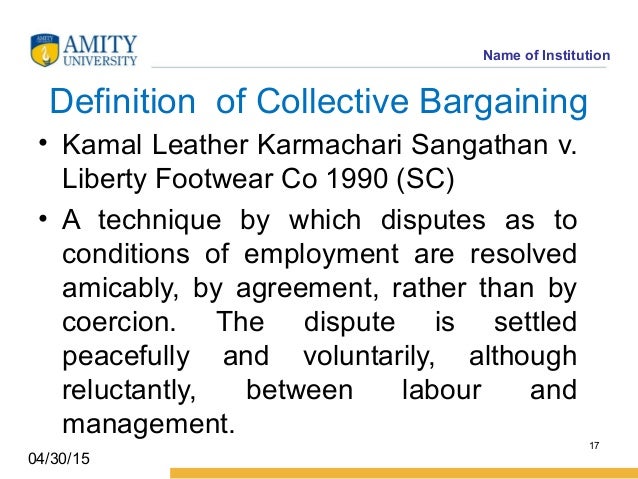 AMITY
UNIVERSITY

Name of Institution

Definition of Collective Bargaining

• Kamal Leather Karmachari Sangathan v. Liberty Footwear Co 1990 (SC)

• A technique by which disputes as to conditions of employment are resolved amicably, by agreement, rather than by coercion. The dispute is settled peacefully and voluntarily, although reluctantly, between labour and management.

17

04/30/15